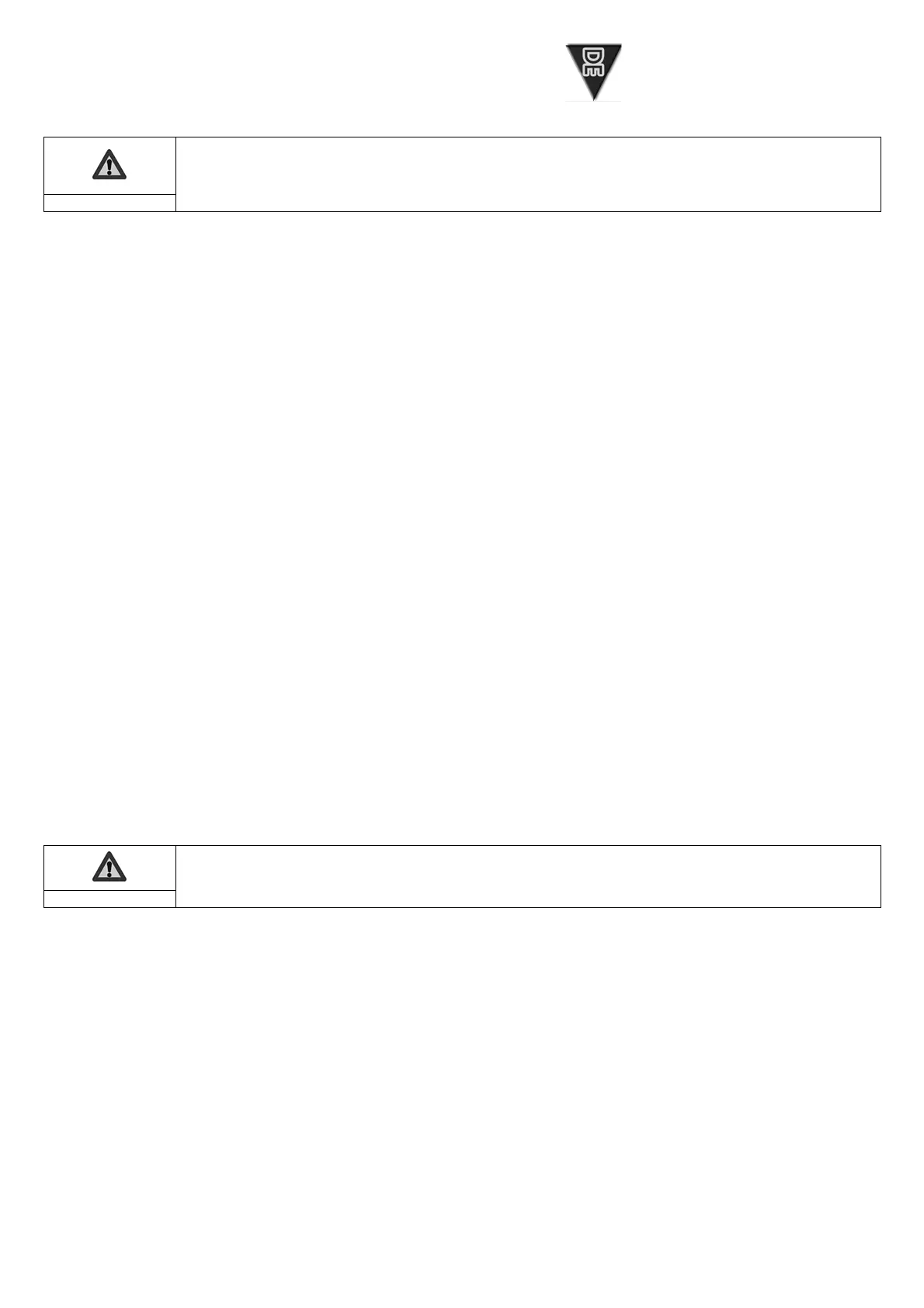 DE